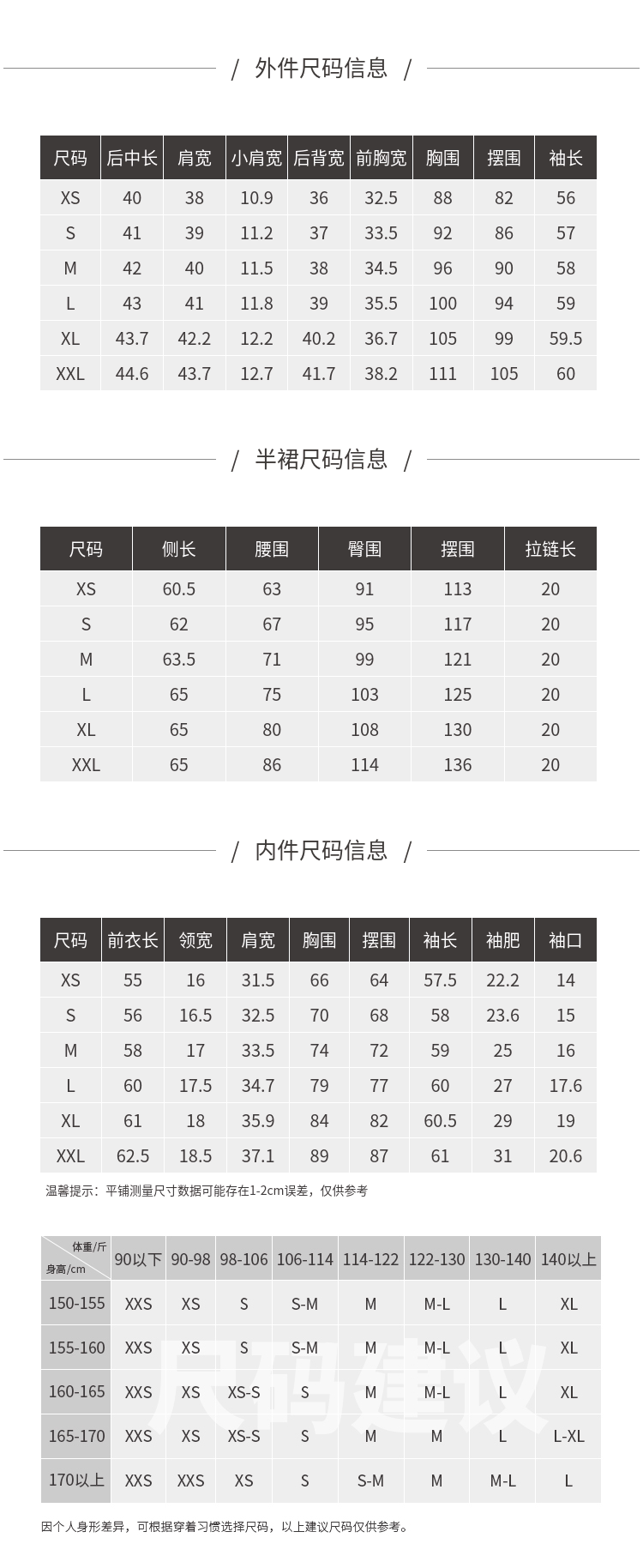 / 外件尺码信息 /

| 尺码 | 后中长 | 肩宽 | 小肩宽 | 后背宽 | 前胸宽 | 胸围 | 摆围 | 袖长 |
|---|---|---|---|---|---|---|---|---|
| XS | 40 | 38 | 10.9 | 36 | 32.5 | 88 | 82 | 56 |
| S | 41 | 39 | 11.2 | 37 | 33.5 | 92 | 86 | 57 |
| M | 42 | 40 | 11.5 | 38 | 34.5 | 96 | 90 | 58 |
| L | 43 | 41 | 11.8 | 39 | 35.5 | 100 | 94 | 59 |
| XL | 43.7 | 42.2 | 12.2 | 40.2 | 36.7 | 105 | 99 | 59.5 |
| XXL | 44.6 | 43.7 | 12.7 | 41.7 | 38.2 | 111 | 105 | 60 |

/ 半裙尺码信息 /

| 尺码 | 侧长 | 腰围 | 臀围 | 摆围 | 拉链长 |
|---|---|---|---|---|---|
| XS | 60.5 | 63 | 91 | 113 | 20 |
| S | 62 | 67 | 95 | 117 | 20 |
| M | 63.5 | 71 | 99 | 121 | 20 |
| L | 65 | 75 | 103 | 125 | 20 |
| XL | 65 | 80 | 108 | 130 | 20 |
| XXL | 65 | 86 | 114 | 136 | 20 |

/ 内件尺码信息 /

| 尺码 | 前衣长 | 领宽 | 肩宽 | 胸围 | 摆围 | 袖长 | 袖肥 | 袖口 |
|---|---|---|---|---|---|---|---|---|
| XS | 55 | 16 | 31.5 | 66 | 64 | 57.5 | 22.2 | 14 |
| S | 56 | 16.5 | 32.5 | 70 | 68 | 58 | 23.6 | 15 |
| M | 58 | 17 | 33.5 | 74 | 72 | 59 | 25 | 16 |
| L | 60 | 17.5 | 34.7 | 79 | 77 | 60 | 27 | 17.6 |
| XL | 61 | 18 | 35.9 | 84 | 82 | 60.5 | 29 | 19 |
| XXL | 62.5 | 18.5 | 37.1 | 89 | 87 | 61 | 31 | 20.6 |

温馨提示：平铺测量尺寸数据可能存在1-2cm误差，仅供参考

| 体重/斤 身高/cm | 90以下 | 90-98 | 98-106 | 106-114 | 114-122 | 122-130 | 130-140 | 140以上 |
|---|---|---|---|---|---|---|---|---|
| 150-155 | XXS | XS | S | S-M | M | M-L | L | XL |
| 155-160 | XXS | XS | S | S-M | M | M-L | L | XL |
| 160-165 | XXS | XS | XS-S | S | M | M-L | L | XL |
| 165-170 | XXS | XS | XS-S | S | M | M | L | L-XL |
| 170以上 | XXS | XXS | XS | S | S-M | M | M-L | L |

尺码建议

因个人身形差异，可根据穿着习惯选择尺码，以上建议尺码仅供参考。